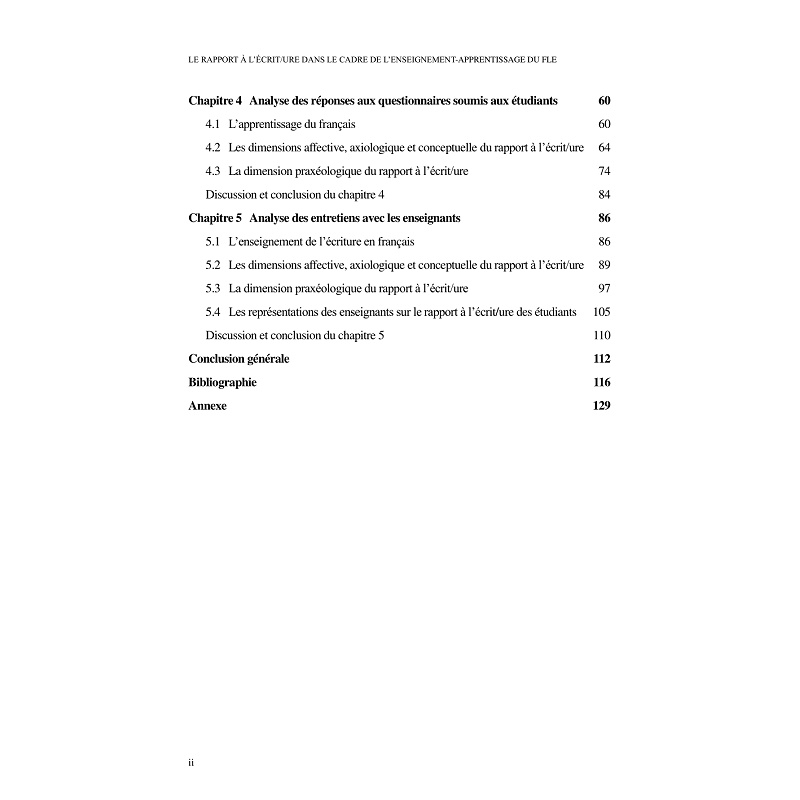 LE RAPPORT À L'ÉCRIT/URE DANS LE CADRE DE L'ENSEIGNEMENT-APPRENTISSAGE DU FLE

Chapitre 4 Analyse des réponses aux questionnaires soumis aux étudiants 60

4.1 L'apprentissage du français 60

4.2 Les dimensions affective, axiologique et conceptuelle du rapport à l'écrit/ure 64

4.3 La dimension praxéologique du rapport à l'écrit/ure 74

Discussion et conclusion du chapitre 4 84

Chapitre 5 Analyse des entretiens avec les enseignants 86

5.1 L'enseignement de l'écriture en français 86

5.2 Les dimensions affective, axiologique et conceptuelle du rapport à l'écrit/ure 89

5.3 La dimension praxéologique du rapport à l'écrit/ure 97

5.4 Les représentations des enseignants sur le rapport à l'écrit/ure des étudiants 105

Discussion et conclusion du chapitre 5 110

Conclusion générale 112

Bibliographie 116

Annexe 129

ii